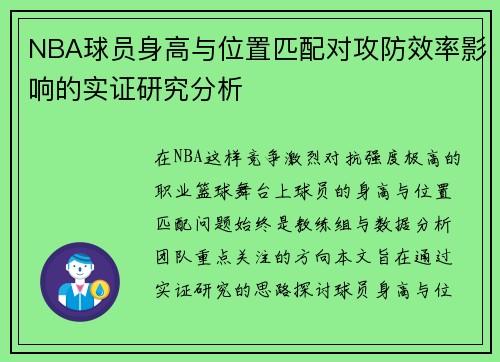 NBA球员身高与位置匹配对攻防效率影响的实证研究分析

在NBA这样竞争激烈对抗强度极高的职业篮球舞台上球员的身高与位置匹配问题始终是教练组与数据分析团队重点关注的方向本文旨在通过实证研究的思路探讨球员身高与位